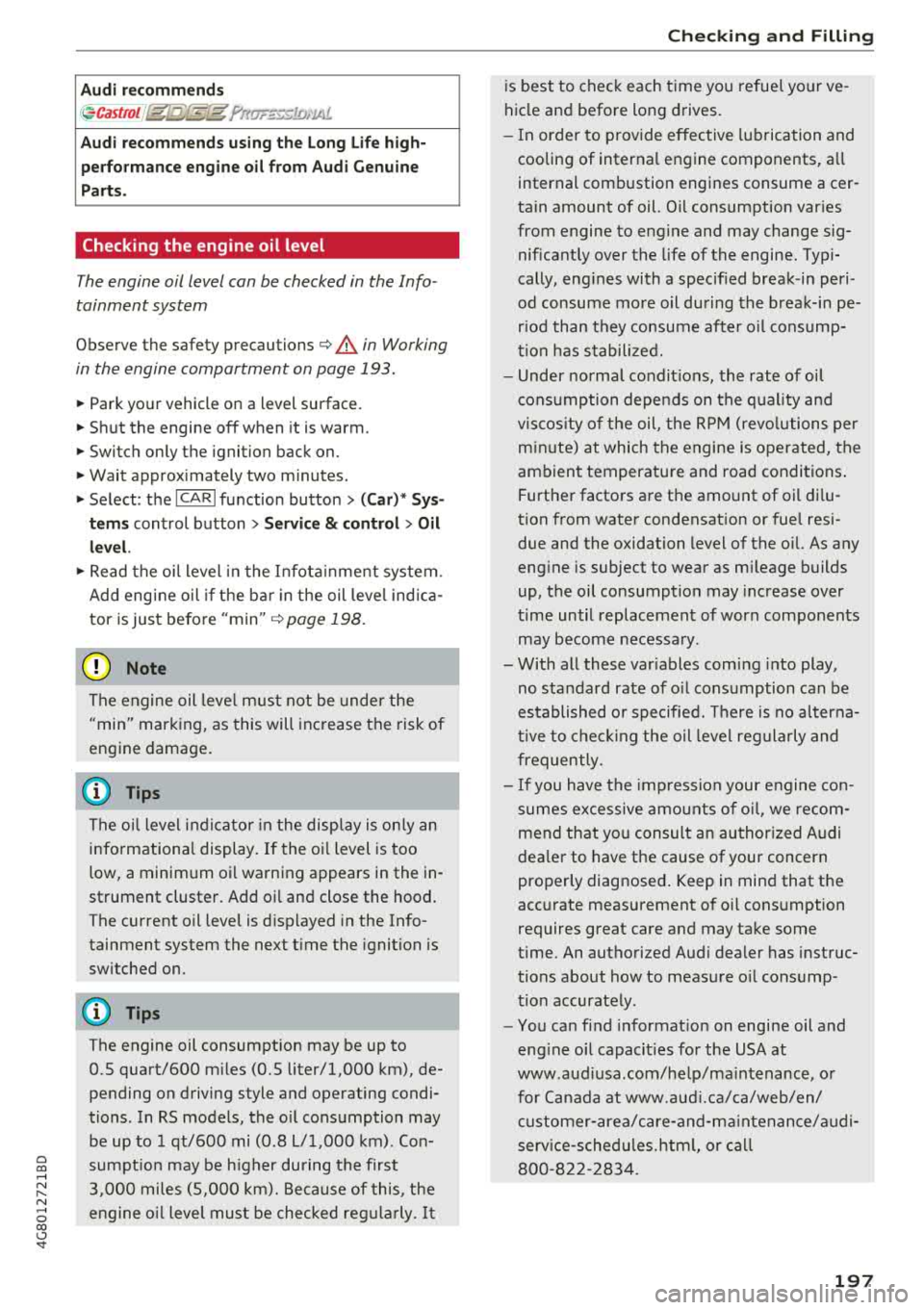 Checking and Filling

Audi recommends

Castrol EDGE PROFESSIONAL

Audi recommends using the Long Life high-performance engine oil from Audi Genuine Parts.

Checking the engine oil level

The engine oil level can be checked in the Infotainment system

Observe the safety precautions ⇨ ⚠ in Working in the engine compartment on page 193.

► Park your vehicle on a level surface.
► Shut the engine off when it is warm.
► Switch only the ignition back on.
► Wait approximately two minutes.
► Select: the CAR function button > (Car)* Systems control button > Service & control > Oil level.
► Read the oil level in the Infotainment system. Add engine oil if the bar in the oil level indicator is just before "min" ⇨ page 198.

Note

The engine oil level must not be under the "min" marking, as this will increase the risk of engine damage.

Tips

The oil level indicator in the display is only an informational display. If the oil level is too low, a minimum oil warning appears in the instrument cluster. Add oil and close the hood. The current oil level is displayed in the Infotainment system the next time the ignition is switched on.

Tips

The engine oil consumption may be up to 0.5 quart/600 miles (0.5 liter/1,000 km), depending on driving style and operating conditions. In RS models, the oil consumption may be up to 1 qt/600 mi (0.8 L/1,000 km). Consumption may be higher during the first 3,000 miles (5,000 km). Because of this, the engine oil level must be checked regularly. It is best to check each time you refuel your vehicle and before long drives.

– In order to provide effective lubrication and cooling of internal engine components, all internal combustion engines consume a certain amount of oil. Oil consumption varies from engine to engine and may change significantly over the life of the engine. Typically, engines with a specified break-in period consume more oil during the break-in period than they consume after oil consumption has stabilized.

– Under normal conditions, the rate of oil consumption depends on the quality and viscosity of the oil, the RPM (revolutions per minute) at which the engine is operated, the ambient temperature and road conditions. Further factors are the amount of oil dilution from water condensation or fuel residue and the oxidation level of the oil. As any engine is subject to wear as mileage builds up, the oil consumption may increase over time until replacement of worn components may become necessary.

– With all these variables coming into play, no standard rate of oil consumption can be established or specified. There is no alternative to checking the oil level regularly and frequently.

– If you have the impression your engine consumes excessive amounts of oil, we recommend that you consult an authorized Audi dealer to have the cause of your concern properly diagnosed. Keep in mind that the accurate measurement of oil consumption requires great care and may take some time. An authorized Audi dealer has instructions about how to measure oil consumption accurately.

– You can find information on engine oil and engine oil capacities for the USA at www.audiusa.com/help/maintenance, or for Canada at www.audi.ca/ca/web/en/customer-area/care-and-maintenance/audi-service-schedules.html, or call 800-822-2834.

4G8012721BD

197

carmanualsonline.info